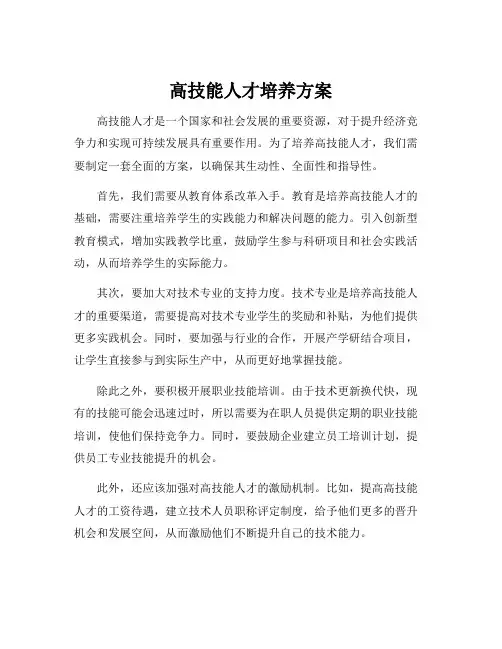 高技能人才培养方案

高技能人才是一个国家和社会发展的重要资源，对于提升经济竞争力和实现可持续发展具有重要作用。为了培养高技能人才，我们需要制定一套全面的方案，以确保其生动性、全面性和指导性。

首先，我们需要从教育体系改革入手。教育是培养高技能人才的基础，需要注重培养学生的实践能力和解决问题的能力。引入创新型教育模式，增加实践教学比重，鼓励学生参与科研项目和社会实践活动，从而培养学生的实际能力。

其次，要加大对技术专业的支持力度。技术专业是培养高技能人才的重要渠道，需要提高对技术专业学生的奖励和补贴，为他们提供更多实践机会。同时，要加强与行业的合作，开展产学研结合项目，让学生直接参与到实际生产中，从而更好地掌握技能。

除此之外，要积极开展职业技能培训。由于技术更新换代快，现有的技能可能会迅速过时，所以需要为在职人员提供定期的职业技能培训，使他们保持竞争力。同时，要鼓励企业建立员工培训计划，提供员工专业技能提升的机会。

此外，还应该加强对高技能人才的激励机制。比如，提高高技能人才的工资待遇，建立技术人员职称评定制度，给予他们更多的晋升机会和发展空间，从而激励他们不断提升自己的技术能力。